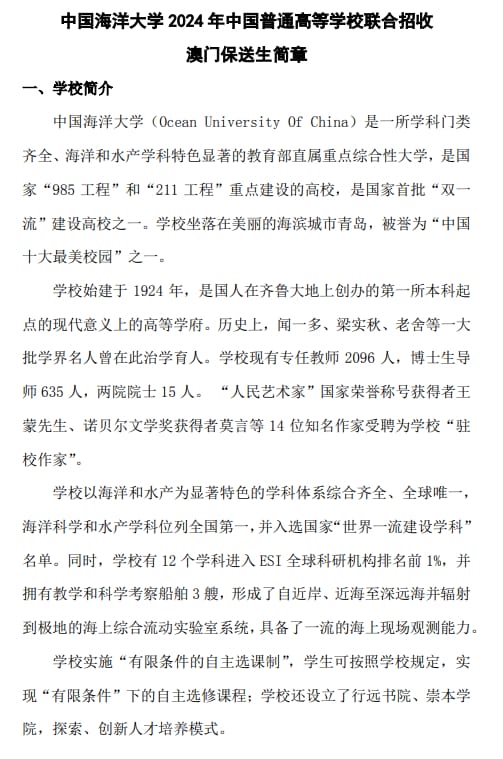 中国海洋大学 2024 年中国普通高等学校联合招收

澳门保送生简章

一、学校简介

中国海洋大学（Ocean University Of China）是一所学科门类齐全、海洋和水产学科特色显著的教育部直属重点综合性大学，是国家“985 工程”和“211 工程”重点建设的高校，是国家首批“双一流”建设高校之一。学校坐落在美丽的海滨城市青岛，被誉为“中国十大最美校园”之一。

学校始建于 1924 年，是国人在齐鲁大地上创办的第一所本科起点的现代意义上的高等学府。历史上，闻一多、梁实秋、老舍等一大批学界名人曾在此治学育人。学校现有专任教师 2096 人，博士生导师 635 人，两院院士 15 人。“人民艺术家”国家荣誉称号获得者王蒙先生、诺贝尔文学奖获得者莫言等 14 位知名作家受聘为学校“驻校作家”。

学校以海洋和水产为显著特色的学科体系综合齐全、全球唯一，海洋科学和水产学科位列全国第一，并入选国家“世界一流建设学科”名单。同时，学校有 12 个学科进入 ESI 全球科研机构排名前 1%，并拥有教学和科学考察船舶 3 艘，形成了自近岸、近海至深远海并辐射到极地的海上综合流动实验室系统，具备了一流的海上现场观测能力。

学校实施“有限条件的自主选课制”，学生可按照学校规定，实现“有限条件”下的自主选修课程；学校还设立了行远书院、崇本学院，探索、创新人才培养模式。